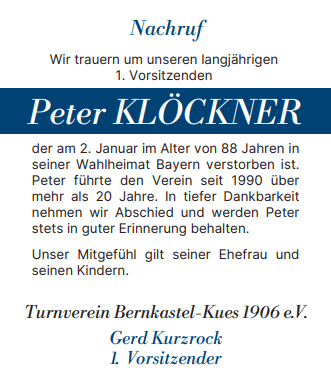 Nachruf

Wir trauern um unseren langjährigen 1. Vorsitzenden

Peter KLÖCKNER

der am 2. Januar im Alter von 88 Jahren in seiner Wahlheimat Bayern verstorben ist. Peter führte den Verein seit 1990 über mehr als 20 Jahre. In tiefer Dankbarkeit nehmen wir Abschied und werden Peter stets in guter Erinnerung behalten.

Unser Mitgefühl gilt seiner Ehefrau und seinen Kindern.

Turnverein Bernkastel-Kues 1906 e.V.

Gerd Kurzrock
1. Vorsitzender